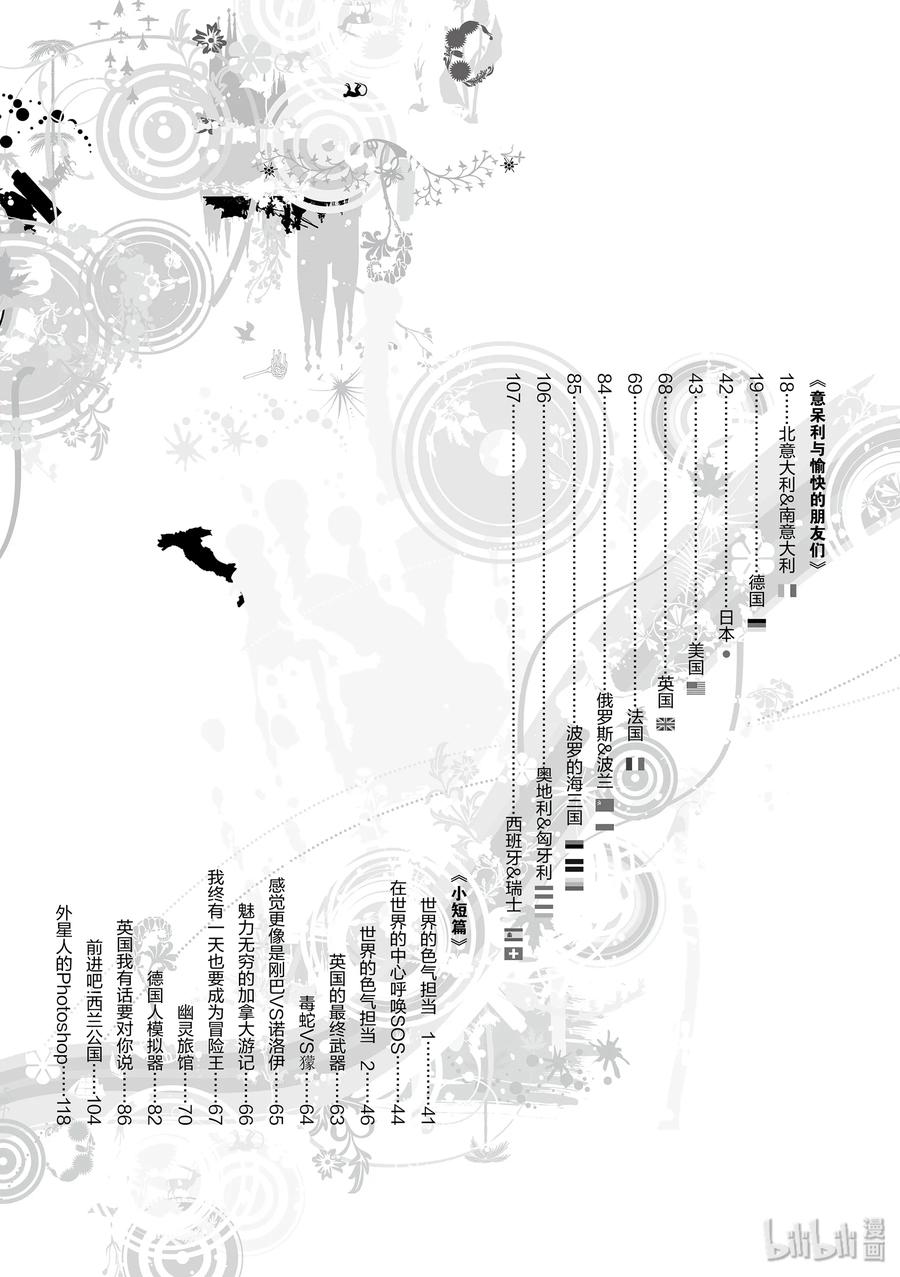 《意呆利与愉快的朋友们》

18 北意大利&南意大利

19 德国

42 日本

43 美国

68 英国

69 法国

84 俄罗斯&波兰

85 波罗的海三国

106 奥地利&匈牙利

107 西班牙&瑞士

《小短篇》

世界的色气担当 1 41

在世界的中心呼唤SOS 44

世界的色气担当 2 46

英国的最终武器 63

毒蛇VS獴 64

感觉更像是刚巴VS诺洛伊 65

魅力无穷的加拿大游记 66

我终有一天也要成为冒险王 67

幽灵旅馆 70

德国人模拟器 82

英国我有话要对你说 86

前进吧!西兰公国 104

外星人的Photoshop 118

bilibili漫画